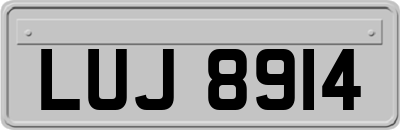 LUJ 8914